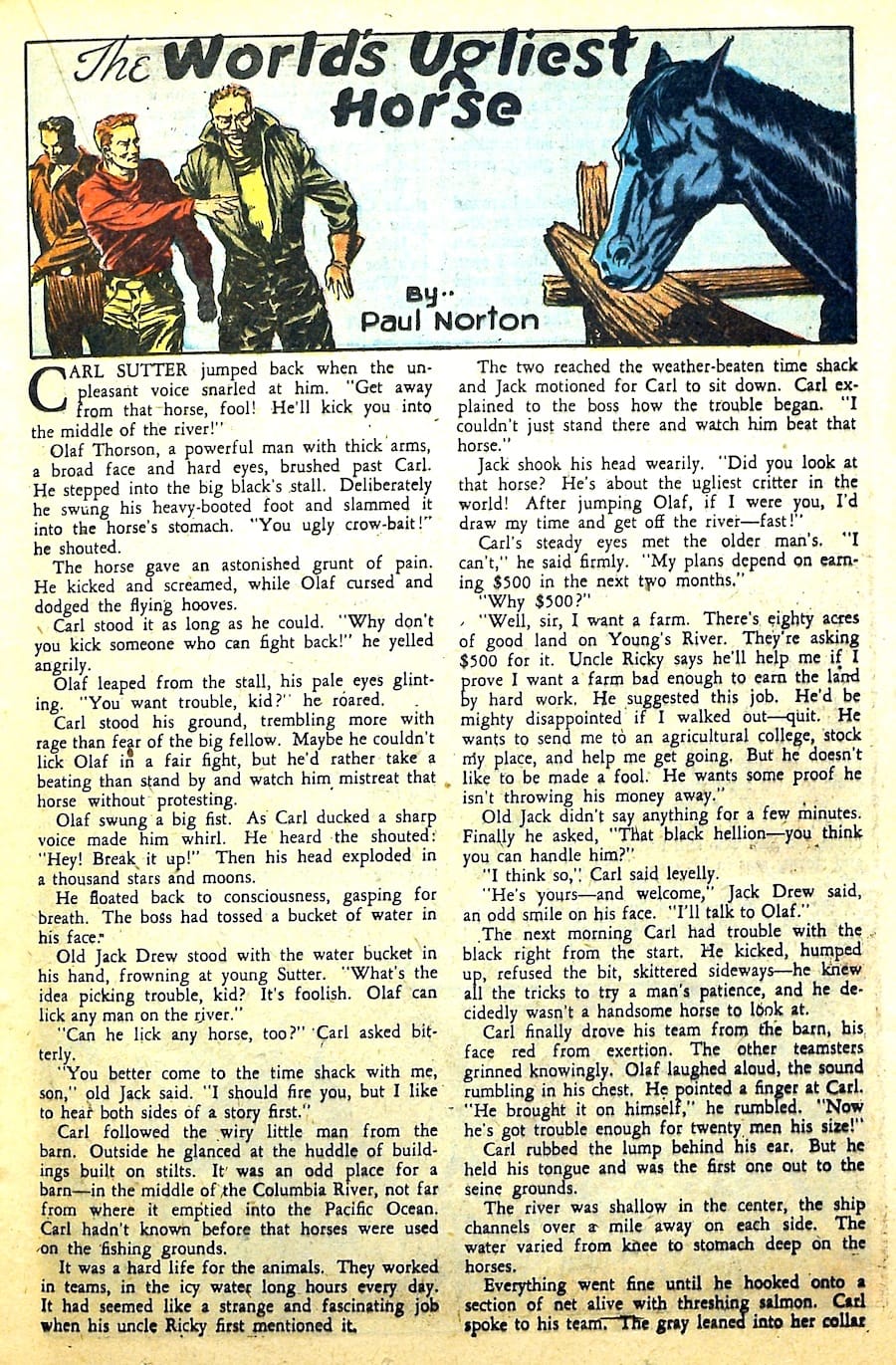 The World's Ugliest Horse

By.. Paul Norton

CARL SUTTER jumped back when the unpleasant voice snarled at him. "Get away from that horse, fool! He'll kick you into the middle of the river!"

Olaf Thorson, a powerful man with thick arms, a broad face and hard eyes, brushed past Carl. He stepped into the big black's stall. Deliberately he swung his heavy-booted foot and slammed it into the horse's stomach. "You ugly crow-bait!" he shouted.

The horse gave an astonished grunt of pain. He kicked and screamed, while Olaf cursed and dodged the flying hooves.

Carl stood it as long as he could. "Why don't you kick someone who can fight back!" he yelled angrily.

Olaf leaped from the stall, his pale eyes glinting. "You want trouble, kid?" he roared.

Carl stood his ground, trembling more with rage than fear of the big fellow. Maybe he couldn't lick Olaf in a fair fight, but he'd rather take a beating than stand by and watch him mistreat that horse without protesting.

Olaf swung a big fist. As Carl ducked a sharp voice made him whirl. He heard the shouted: "Hey! Break it up!" Then his head exploded in a thousand stars and moons.

He floated back to consciousness, gasping for breath. The boss had tossed a bucket of water in his face.

Old Jack Drew stood with the water bucket in his hand, frowning at young Sutter. "What's the idea picking trouble, kid? It's foolish. Olaf can lick any man on the river."

"Can he lick any horse, too?" Carl asked bitterly.

"You better come to the time shack with me, son," old Jack said. "I should fire you, but I like to hear both sides of a story first."

Carl followed the wiry little man from the barn. Outside he glanced at the huddle of buildings built on stilts. It was an odd place for a barn—in the middle of the Columbia River, not far from where it emptied into the Pacific Ocean. Carl hadn't known before that horses were used on the fishing grounds.

It was a hard life for the animals. They worked in teams, in the icy water long hours every day. It had seemed like a strange and fascinating job when his uncle Ricky first mentioned it.

The two reached the weather-beaten time shack and Jack motioned for Carl to sit down. Carl explained to the boss how the trouble began. "I couldn't just stand there and watch him beat that horse."

Jack shook his head wearily. "Did you look at that horse? He's about the ugliest critter in the world! After jumping Olaf, if I were you, I'd draw my time and get off the river—fast!"

Carl's steady eyes met the older man's. "I can't," he said firmly. "My plans depend on earning $500 in the next two months."

"Why $500?"

"Well, sir, I want a farm. There's eighty acres of good land on Young's River. They're asking $500 for it. Uncle Ricky says he'll help me if I prove I want a farm bad enough to earn the land by hard work. He suggested this job. He'd be mighty disappointed if I walked out—quit. He wants to send me to an agricultural college, stock my place, and help me get going. But he doesn't like to be made a fool. He wants some proof he isn't throwing his money away."

Old Jack didn't say anything for a few minutes. Finally he asked, "That black hellion—you think you can handle him?"

"I think so," Carl said levelly.

"He's yours—and welcome," Jack Drew said, an odd smile on his face. "I'll talk to Olaf."

The next morning Carl had trouble with the black right from the start. He kicked, humped up, refused the bit, skittered sideways—he knew all the tricks to try a man's patience, and he decidedly wasn't a handsome horse to look at.

Carl finally drove his team from the barn, his face red from exertion. The other teamsters grinned knowingly. Olaf laughed aloud, the sound rumbling in his chest. He pointed a finger at Carl. "He brought it on himself," he rumbled. "Now he's got trouble enough for twenty men his size!"

Carl rubbed the lump behind his ear. But he held his tongue and was the first one out to the seine grounds.

The river was shallow in the center, the ship channels over a mile away on each side. The water varied from knee to stomach deep on the horses.

Everything went fine until he hooked onto a section of net alive with threshing salmon. Carl spoke to his team. The gray leaned into her collar